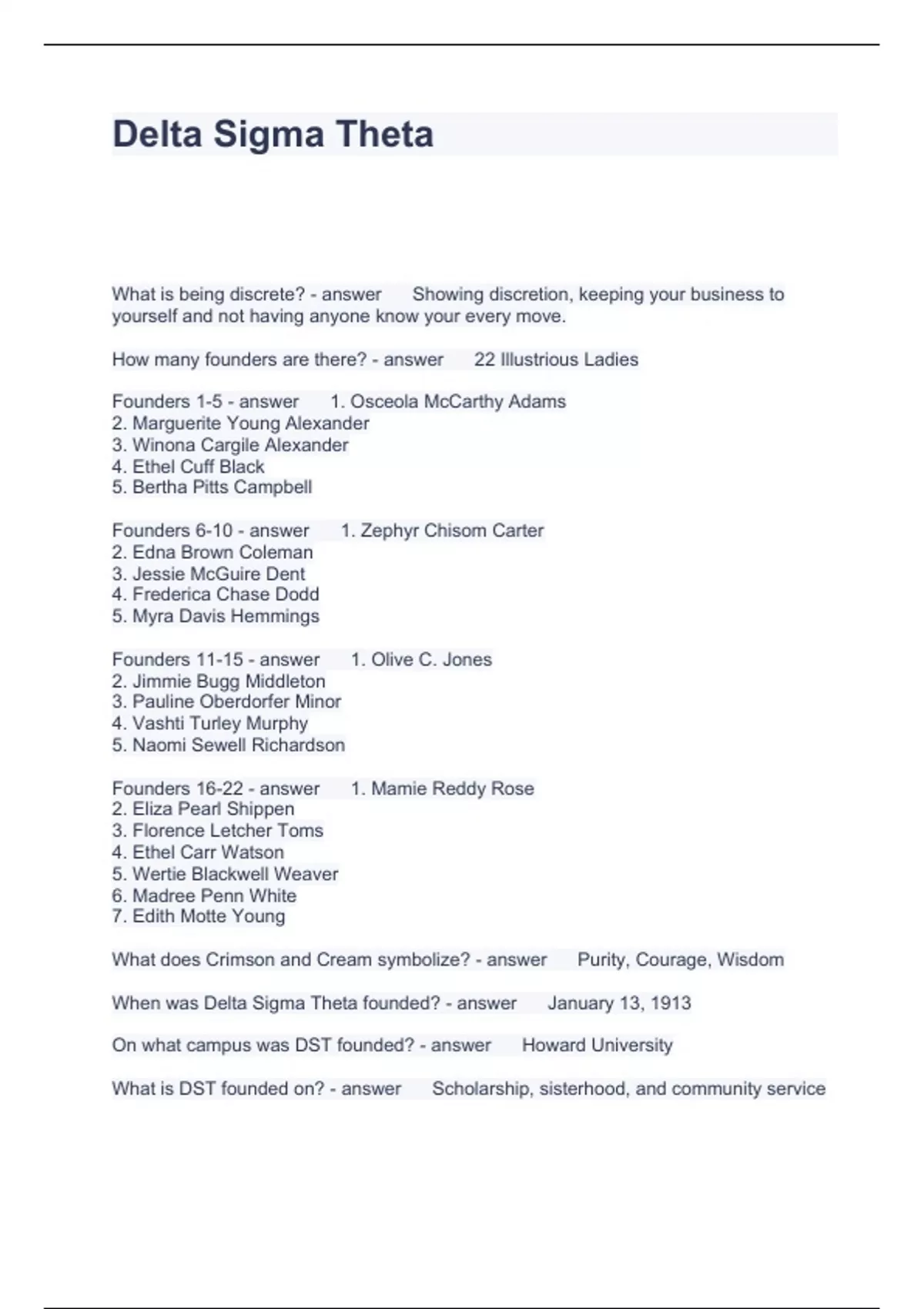 Delta Sigma Theta

What is being discrete? - answer Showing discretion, keeping your business to yourself and not having anyone know your every move.

How many founders are there? - answer 22 Illustrious Ladies

Founders 1-5 - answer 1. Osceola McCarthy Adams
2. Marguerite Young Alexander
3. Winona Cargile Alexander
4. Ethel Cuff Black
5. Bertha Pitts Campbell

Founders 6-10 - answer 1. Zephyr Chisom Carter
2. Edna Brown Coleman
3. Jessie McGuire Dent
4. Frederica Chase Dodd
5. Myra Davis Hemmings

Founders 11-15 - answer 1. Olive C. Jones
2. Jimmie Bugg Middleton
3. Pauline Oberdorfer Minor
4. Vashti Turley Murphy
5. Naomi Sewell Richardson

Founders 16-22 - answer 1. Mamie Reddy Rose
2. Eliza Pearl Shippen
3. Florence Letcher Toms
4. Ethel Carr Watson
5. Wertie Blackwell Weaver
6. Madree Penn White
7. Edith Motte Young

What does Crimson and Cream symbolize? - answer Purity, Courage, Wisdom

When was Delta Sigma Theta founded? - answer January 13, 1913

On what campus was DST founded? - answer Howard University

What is DST founded on? - answer Scholarship, sisterhood, and community service